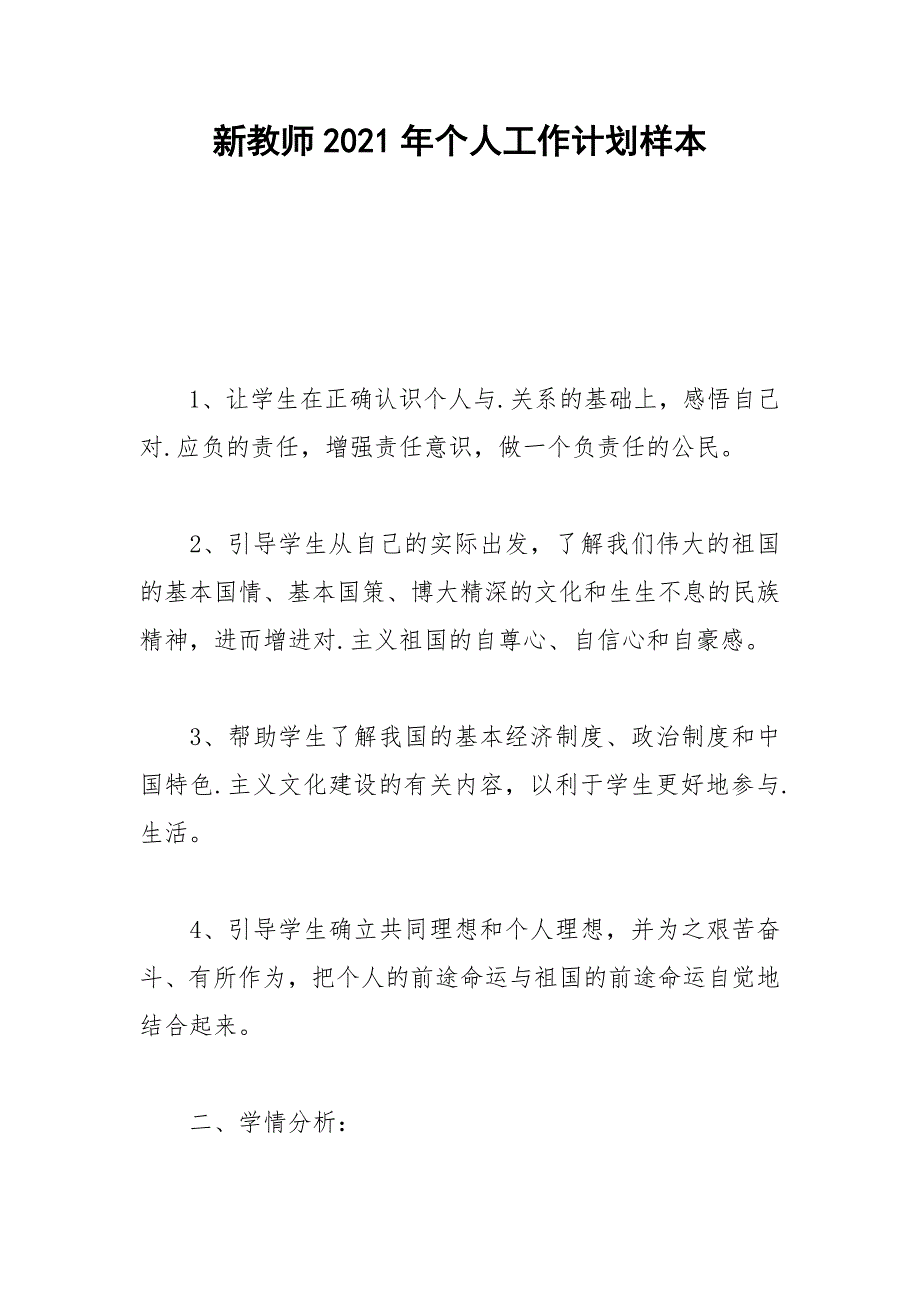 新教师2021年个人工作计划样本

1、让学生在正确认识个人与.关系的基础上，感悟自己对.应负的责任，增强责任意识，做一个负责任的公民。

2、引导学生从自己的实际出发，了解我们伟大的祖国的基本国情、基本国策、博大精深的文化和生生不息的民族精神，进而增进对.主义祖国的自尊心、自信心和自豪感。

3、帮助学生了解我国的基本经济制度、政治制度和中国特色.主义文化建设的有关内容，以利于学生更好地参与.生活。

4、引导学生确立共同理想和个人理想，并为之艰苦奋斗、有所作为，把个人的前途命运与祖国的前途命运自觉地结合起来。

二、学情分析：